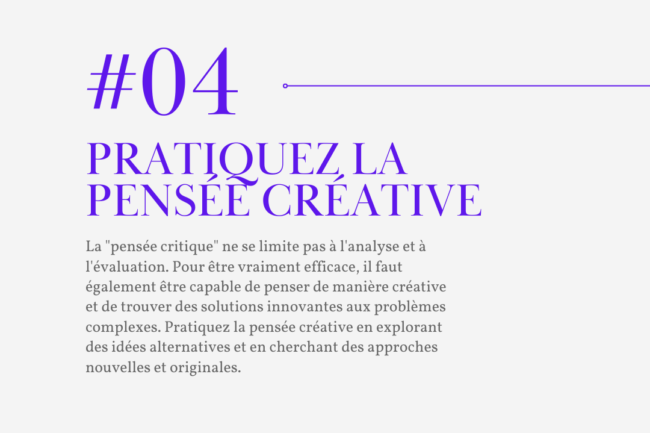 #04

PRATIQUEZ LA PENSÉE CRÉATIVE

La "pensée critique" ne se limite pas à l'analyse et à l'évaluation. Pour être vraiment efficace, il faut également être capable de penser de manière créative et de trouver des solutions innovantes aux problèmes complexes. Pratiquez la pensée créative en explorant des idées alternatives et en cherchant des approches nouvelles et originales.